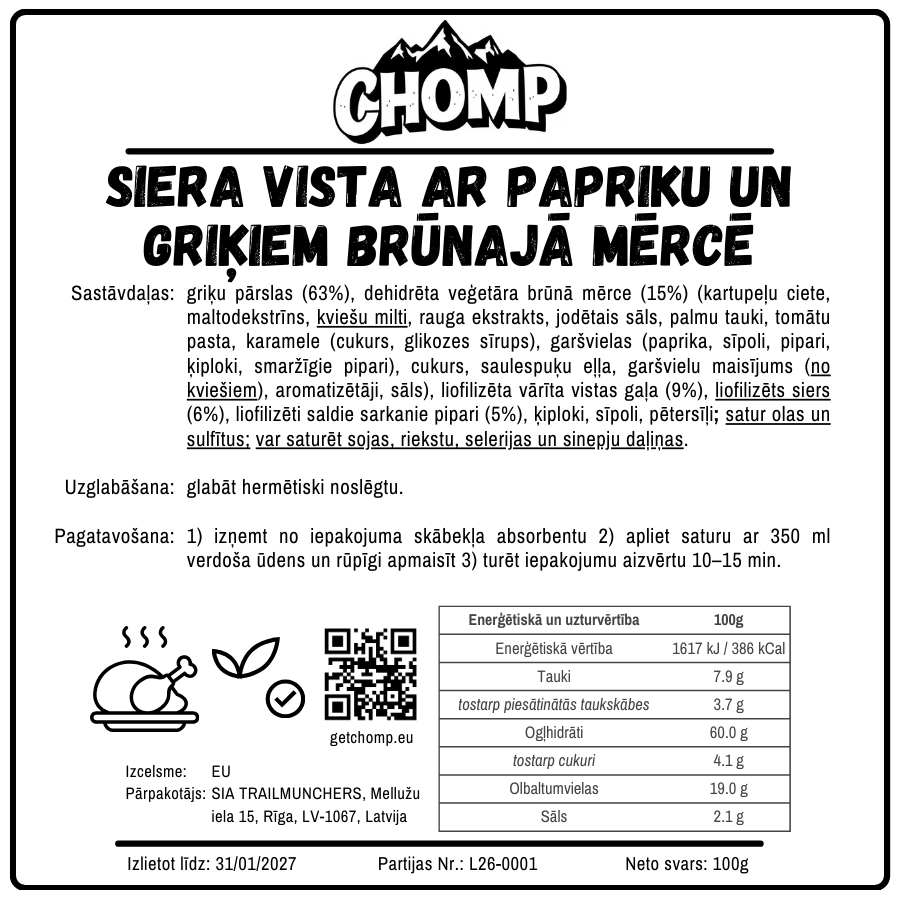 CHOMP

SIERA VISTA AR PAPRIKU UN GRIĶIEM BRŪNAJĀ MĒRCĒ

Sastāvdaļas: griķu pārslas (63%), dehidrēta veģetāra brūnā mērce (15%) (kartupeļu ciete, maltodekstrīns, kviešu milti, rauga ekstrakts, jodētais sāls, palmu tauki, tomātu pasta, karamele (cukurs, glikozes sīrups), garšvielas (paprika, sīpoli, pipari, ķiploki, smaržīgie pipari), cukurs, saulespuķu eļļa, garšvielu maisījums (no kviešiem), aromatizētāji, sāls), liofilizēta vārīta vistas gaļa (9%), liofilizēts siers (6%), liofilizēti saldie sarkanie pipari (5%), ķiploki, sīpoli, pētersīļi; satur olas un sulfītus; var saturēt sojas, riekstu, selerijas un sinepju daļiņas.

Uzglabāšana: glabāt hermētiski noslēgtu.

Pagatavošana: 1) izņemt no iepakojuma skābekļa absorbentu 2) apliet saturu ar 350 ml verdoša ūdens un rūpīgi apmaisīt 3) turēt iepakojumu aizvērtu 10–15 min.

getchomp.eu

Izcelsme: EU
Pārpakotājs: SIA TRAILMUNCHERS, Mellužu iela 15, Rīga, LV-1067, Latvija

| Enerģētiskā un uzturvērtība | 100g |
|---|---|
| Enerģētiskā vērtība | 1617 kJ / 386 kCal |
| Tauki | 7.9 g |
| tostarp piesātinātās taukskābes | 3.7 g |
| Ogļhidrāti | 60.0 g |
| tostarp cukuri | 4.1 g |
| Olbaltumvielas | 19.0 g |
| Sāls | 2.1 g |

Izlietot līdz: 31/01/2027 Partijas Nr.: L26-0001 Neto svars: 100g